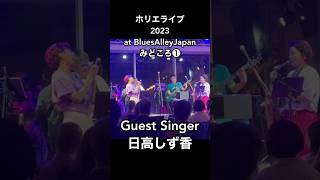 ホリエライブ
2023
at BluesAlleyJapan
みどころ❶

Guest Singer
日高しず香